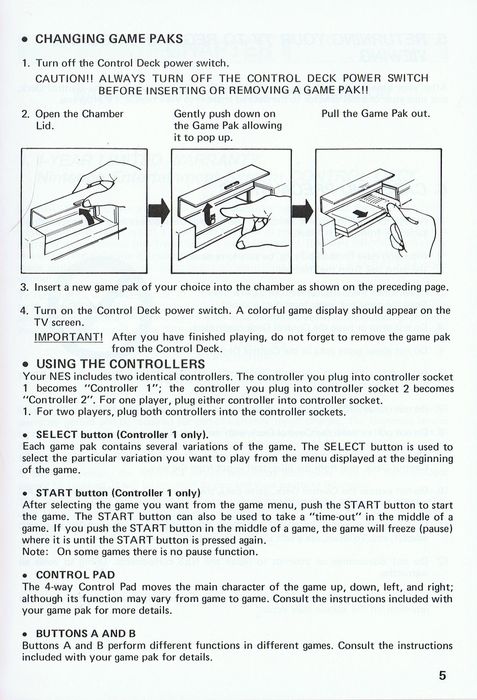 • CHANGING GAME PAKS

1. Turn off the Control Deck power switch.

CAUTION!! ALWAYS TURN OFF THE CONTROL DECK POWER SWITCH BEFORE INSERTING OR REMOVING A GAME PAK!!

2. Open the Chamber Lid.

Gently push down on the Game Pak allowing it to pop up.

Pull the Game Pak out.

3. Insert a new game pak of your choice into the chamber as shown on the preceding page.

4. Turn on the Control Deck power switch. A colorful game display should appear on the TV screen.

IMPORTANT! After you have finished playing, do not forget to remove the game pak from the Control Deck.

• USING THE CONTROLLERS

Your NES includes two identical controllers. The controller you plug into controller socket 1 becomes "Controller 1"; the controller you plug into controller socket 2 becomes "Controller 2". For one player, plug either controller into controller socket.
1. For two players, plug both controllers into the controller sockets.

• SELECT button (Controller 1 only).

Each game pak contains several variations of the game. The SELECT button is used to select the particular variation you want to play from the menu displayed at the beginning of the game.

• START button (Controller 1 only)

After selecting the game you want from the game menu, push the START button to start the game. The START button can also be used to take a "time-out" in the middle of a game. If you push the START button in the middle of a game, the game will freeze (pause) where it is until the START button is pressed again.
Note: On some games there is no pause function.

• CONTROL PAD

The 4-way Control Pad moves the main character of the game up, down, left, and right; although its function may vary from game to game. Consult the instructions included with your game pak for more details.

• BUTTONS A AND B

Buttons A and B perform different functions in different games. Consult the instructions included with your game pak for details.

5